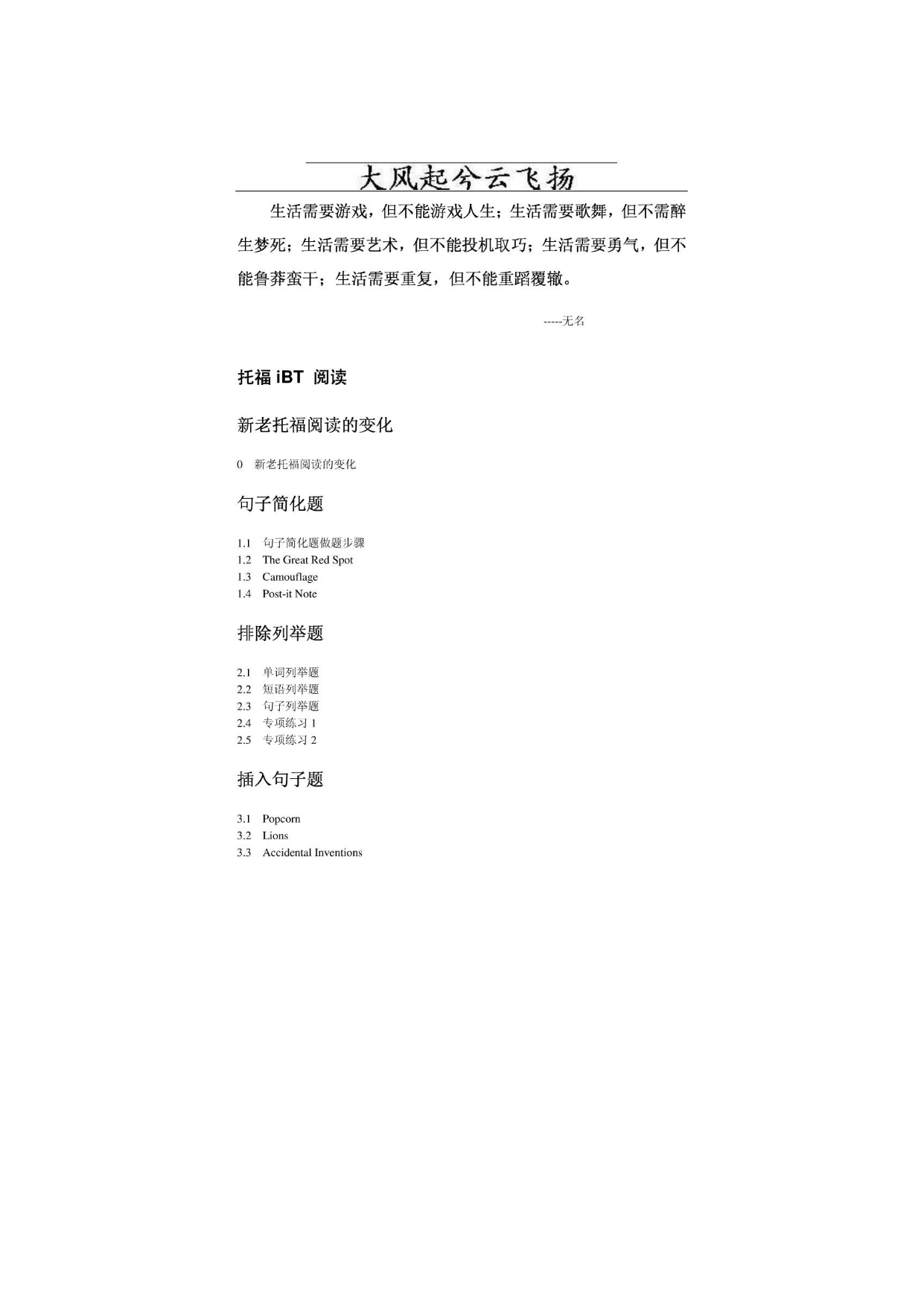 大风起兮云飞扬

生活需要游戏，但不能游戏人生；生活需要歌舞，但不需醉生梦死；生活需要艺术，但不能投机取巧；生活需要勇气，但不能鲁莽蛮干；生活需要重复，但不能重蹈覆辙。

-----无名

托福 iBT 阅读

新老托福阅读的变化

0 新老托福阅读的变化

句子简化题

1.1 句子简化题做题步骤
1.2 The Great Red Spot
1.3 Camouflage
1.4 Post-it Note

排除列举题

2.1 单词列举题
2.2 短语列举题
2.3 句子列举题
2.4 专项练习 1
2.5 专项练习 2

插入句子题

3.1 Popcorn
3.2 Lions
3.3 Accidental Inventions